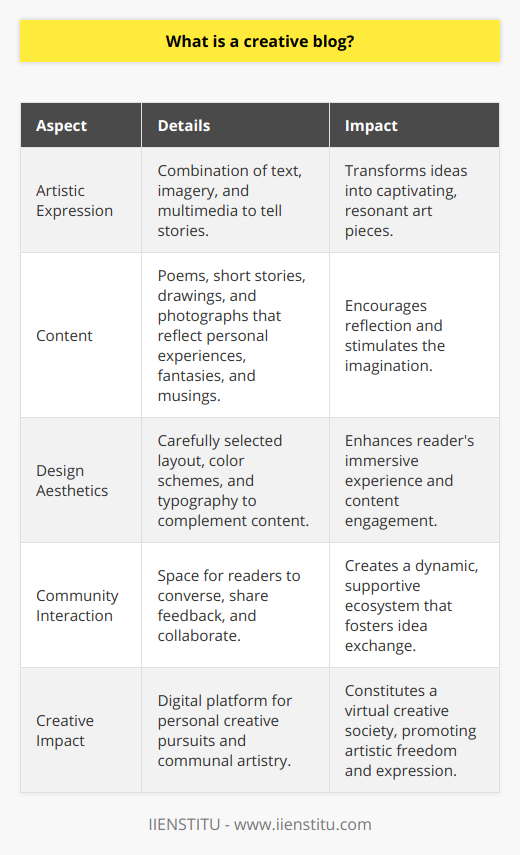 What is a creative blog?

| Aspect | Details | Impact |
|---|---|---|
| Artistic Expression | Combination of text, imagery, and multimedia to tell stories. | Transforms ideas into captivating, resonant art pieces. |
| Content | Poems, short stories, drawings, and photographs that reflect personal experiences, fantasies, and musings. | Encourages reflection and stimulates the imagination. |
| Design Aesthetics | Carefully selected layout, color schemes, and typography to complement content. | Enhances reader's immersive experience and content engagement. |
| Community Interaction | Space for readers to converse, share feedback, and collaborate. | Creates a dynamic, supportive ecosystem that fosters idea exchange. |
| Creative Impact | Digital platform for personal creative pursuits and communal artistry. | Constitutes a virtual creative society, promoting artistic freedom and expression. |

IIENSTITU - www.iienstitu.com